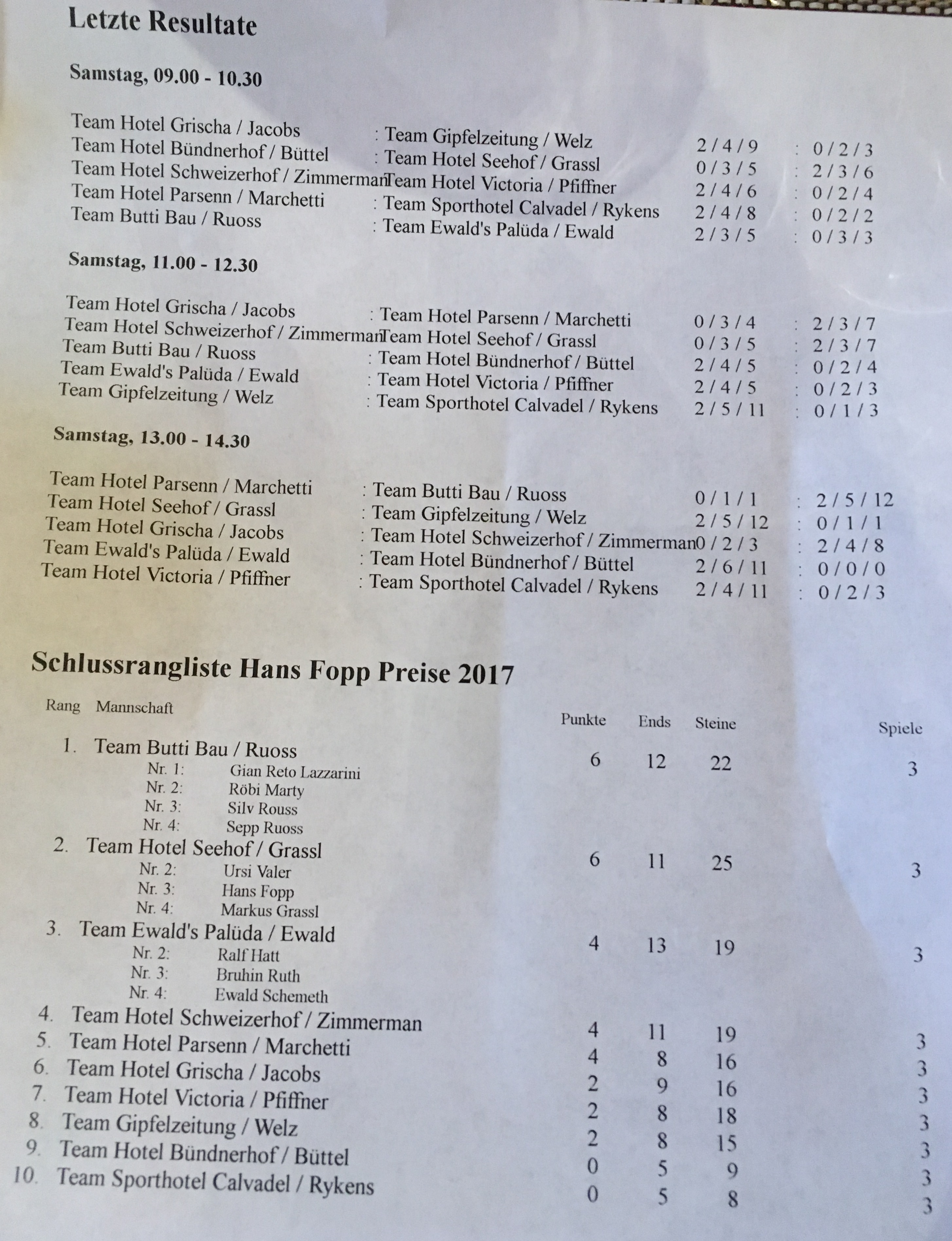 Letzte Resultate

Samstag, 09.00 - 10.30

Team Hotel Grischa / Jacobs : Team Gipfelzeitung / Welz 2 / 4 / 9 : 0 / 2 / 3
Team Hotel Bündnerhof / Büttel : Team Hotel Seehof / Grassl 0 / 3 / 5 : 2 / 3 / 6
Team Hotel Schweizerhof / Zimmerman Team Hotel Victoria / Pfiffner 2 / 4 / 6 : 0 / 2 / 4
Team Hotel Parsenn / Marchetti : Team Sporthotel Calvadel / Rykens 2 / 4 / 8 : 0 / 2 / 2
Team Butti Bau / Ruoss : Team Ewald's Palüda / Ewald 2 / 3 / 5 : 0 / 3 / 3

Samstag, 11.00 - 12.30

Team Hotel Grischa / Jacobs : Team Hotel Parsenn / Marchetti 0 / 3 / 4 : 2 / 3 / 7
Team Hotel Schweizerhof / Zimmerman Team Hotel Seehof / Grassl 0 / 3 / 5 : 2 / 3 / 7
Team Butti Bau / Ruoss : Team Hotel Bündnerhof / Büttel 2 / 4 / 5 : 0 / 2 / 4
Team Ewald's Palüda / Ewald : Team Hotel Victoria / Pfiffner 2 / 4 / 5 : 0 / 2 / 3
Team Gipfelzeitung / Welz : Team Sporthotel Calvadel / Rykens 2 / 5 / 11 : 0 / 1 / 3

Samstag, 13.00 - 14.30

Team Hotel Parsenn / Marchetti : Team Butti Bau / Ruoss 0 / 1 / 1 : 2 / 5 / 12
Team Hotel Seehof / Grassl : Team Gipfelzeitung / Welz 2 / 5 / 12 : 0 / 1 / 1
Team Hotel Grischa / Jacobs : Team Hotel Schweizerhof / Zimmerman 0 / 2 / 3 : 2 / 4 / 8
Team Ewald's Palüda / Ewald : Team Hotel Bündnerhof / Büttel 2 / 6 / 11 : 0 / 0 / 0
Team Hotel Victoria / Pfiffner : Team Sporthotel Calvadel / Rykens 2 / 4 / 11 : 0 / 2 / 3

Schlussrangliste Hans Fopp Preise 2017

| Rang | Mannschaft | Punkte | Ends | Steine | Spiele |
|---|---|---|---|---|---|
| 1. | Team Butti Bau / Ruoss | 6 | 12 | 22 | 3 |
| | Nr. 1: Gian Reto Lazzarini | | | | |
| | Nr. 2: Röbi Marty | | | | |
| | Nr. 3: Silv Rouss | | | | |
| | Nr. 4: Sepp Ruoss | | | | |
| 2. | Team Hotel Seehof / Grassl | 6 | 11 | 25 | 3 |
| | Nr. 2: Ursi Valer | | | | |
| | Nr. 3: Hans Fopp | | | | |
| | Nr. 4: Markus Grassl | | | | |
| 3. | Team Ewald's Palüda / Ewald | 4 | 13 | 19 | 3 |
| | Nr. 2: Ralf Hatt | | | | |
| | Nr. 3: Bruhin Ruth | | | | |
| | Nr. 4: Ewald Schemeth | | | | |
| 4. | Team Hotel Schweizerhof / Zimmerman | 4 | 11 | 19 | 3 |
| 5. | Team Hotel Parsenn / Marchetti | 4 | 8 | 16 | 3 |
| 6. | Team Hotel Grischa / Jacobs | 2 | 9 | 16 | 3 |
| 7. | Team Hotel Victoria / Pfiffner | 2 | 8 | 18 | 3 |
| 8. | Team Gipfelzeitung / Welz | 2 | 8 | 15 | 3 |
| 9. | Team Hotel Bündnerhof / Büttel | 0 | 5 | 9 | 3 |
| 10. | Team Sporthotel Calvadel / Rykens | 0 | 5 | 8 | 3 |